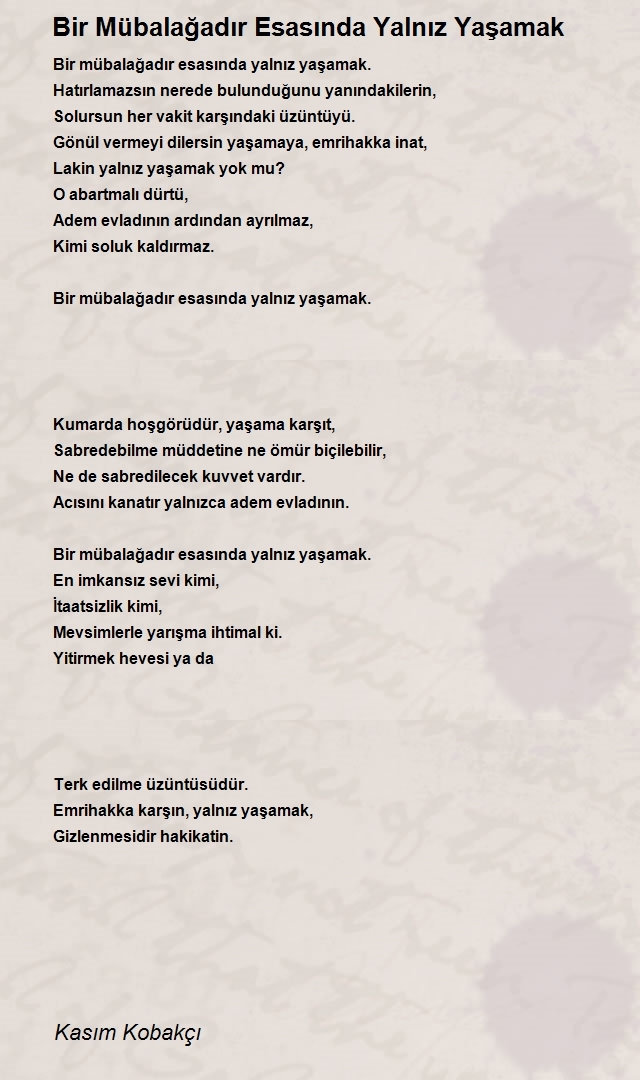 Bir Mübalağadır Esasında Yalnız Yaşamak

Bir mübalağadır esasında yalnız yaşamak.
Hatırlamazsın nerede bulunduğunu yanındakilerin,
Solursun her vakit karşındaki üzüntüyü.
Gönül vermeyi dilersin yaşamaya, emrihakka inat,
Lakin yalnız yaşamak yok mu?
O abartmalı dürtü,
Adem evladının ardından ayrılmaz,
Kimi soluk kaldırmaz.

Bir mübalağadır esasında yalnız yaşamak.

Kumarda hoşgörüdür, yaşama karşıt,
Sabredebilme müddetine ne ömür biçilebilir,
Ne de sabredilecek kuvvet vardır.
Acısını kanatır yalnızca adem evladının.

Bir mübalağadır esasında yalnız yaşamak.
En imkansız sevi kimi,
İtaatsizlik kimi,
Mevsimlerle yarışma ihtimal ki.
Yitirmek hevesi ya da

Terk edilme üzüntüsüdür.
Emrihakka karşın, yalnız yaşamak,
Gizlenmesidir hakikatin.

Kasım Kobakçı